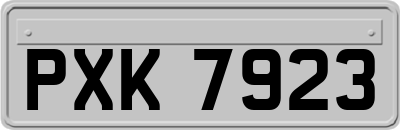 PXK 7923